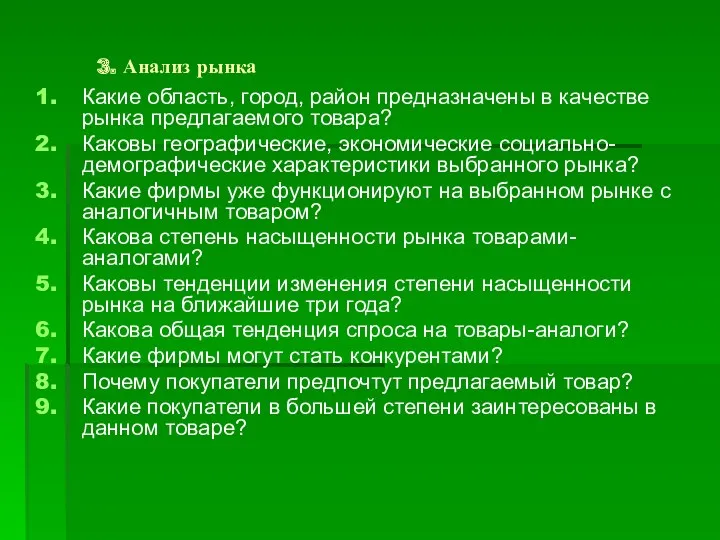 3. Анализ рынка

1. Какие область, город, район предназначены в качестве рынка предлагаемого товара?
2. Каковы географические, экономические социально-демографические характеристики выбранного рынка?
3. Какие фирмы уже функционируют на выбранном рынке с аналогичным товаром?
4. Какова степень насыщенности рынка товарами-аналогами?
5. Каковы тенденции изменения степени насыщенности рынка на ближайшие три года?
6. Какова общая тенденция спроса на товары-аналоги?
7. Какие фирмы могут стать конкурентами?
8. Почему покупатели предпочтут предлагаемый товар?
9. Какие покупатели в большей степени заинтересованы в данном товаре?